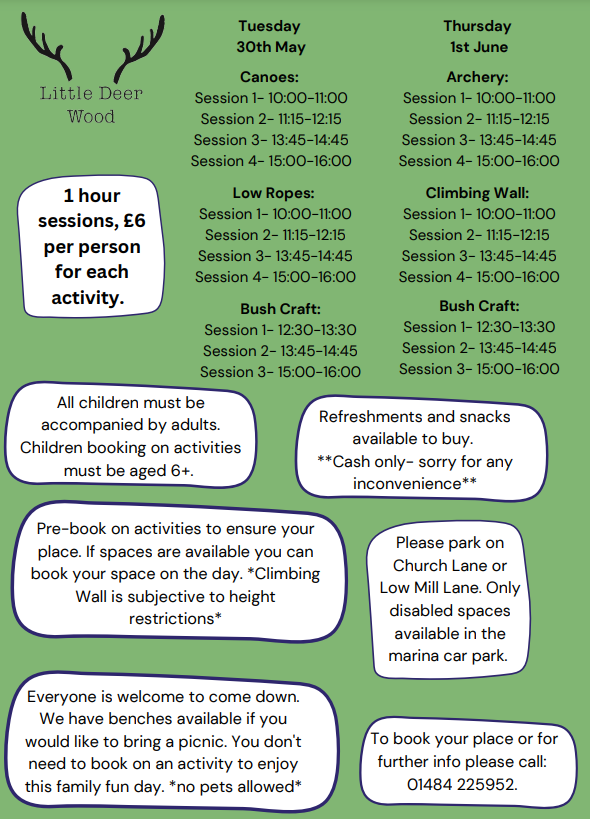 Little Deer Wood

1 hour sessions, £6 per person for each activity.

Tuesday
30th May

Canoes:
Session 1- 10:00-11:00
Session 2- 11:15-12:15
Session 3- 13:45-14:45
Session 4- 15:00-16:00

Low Ropes:
Session 1- 10:00-11:00
Session 2- 11:15-12:15
Session 3- 13:45-14:45
Session 4- 15:00-16:00

Bush Craft:
Session 1- 12:30-13:30
Session 2- 13:45-14:45
Session 3- 15:00-16:00

Thursday
1st June

Archery:
Session 1- 10:00-11:00
Session 2- 11:15-12:15
Session 3- 13:45-14:45
Session 4- 15:00-16:00

Climbing Wall:
Session 1- 10:00-11:00
Session 2- 11:15-12:15
Session 3- 13:45-14:45
Session 4- 15:00-16:00

Bush Craft:
Session 1- 12:30-13:30
Session 2- 13:45-14:45
Session 3- 15:00-16:00

All children must be accompanied by adults. Children booking on activities must be aged 6+.

Refreshments and snacks available to buy. **Cash only- sorry for any inconvenience**

Pre-book on activities to ensure your place. If spaces are available you can book your space on the day. *Climbing Wall is subjective to height restrictions*

Please park on Church Lane or Low Mill Lane. Only disabled spaces available in the marina car park.

Everyone is welcome to come down. We have benches available if you would like to bring a picnic. You don't need to book on an activity to enjoy this family fun day. *no pets allowed*

To book your place or for further info please call: 01484 225952.